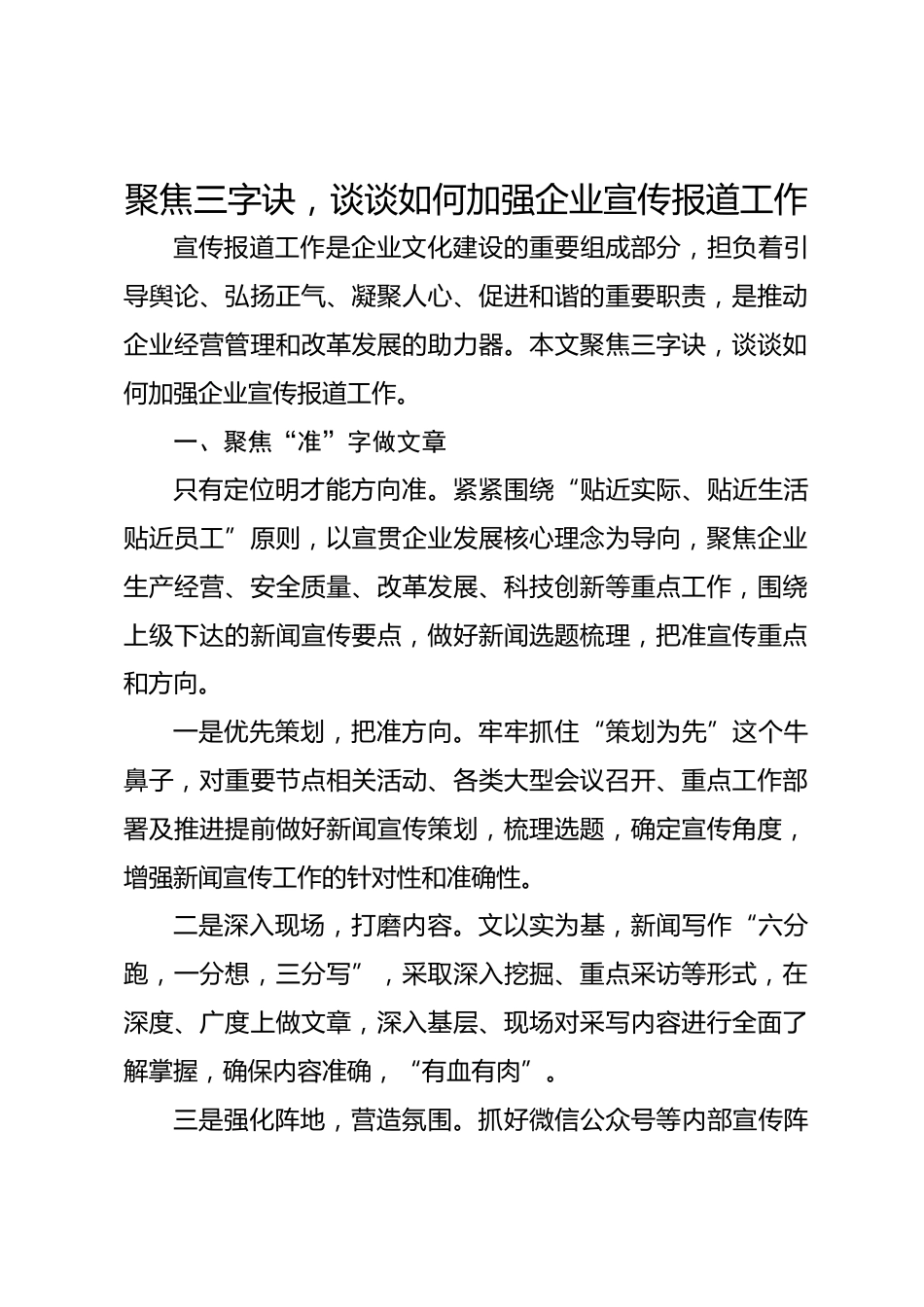 聚焦三字诀，谈谈如何加强企业宣传报道工作

宣传报道工作是企业文化建设的重要组成部分，担负着引导舆论、弘扬正气、凝聚人心、促进和谐的重要职责，是推动企业经营管理和改革发展的助力器。本文聚焦三字诀，谈谈如何加强企业宣传报道工作。

一、聚焦“准”字做文章

只有定位明才能方向准。紧紧围绕“贴近实际、贴近生活贴近员工”原则，以宣贯企业发展核心理念为导向，聚焦企业生产经营、安全质量、改革发展、科技创新等重点工作，围绕上级下达的新闻宣传要点，做好新闻选题梳理，把准宣传重点和方向。

一是优先策划，把准方向。牢牢抓住“策划为先”这个牛鼻子，对重要节点相关活动、各类大型会议召开、重点工作部署及推进提前做好新闻宣传策划，梳理选题，确定宣传角度，增强新闻宣传工作的针对性和准确性。

二是深入现场，打磨内容。文以实为基，新闻写作“六分跑，一分想，三分写”，采取深入挖掘、重点采访等形式，在深度、广度上做文章，深入基层、现场对采写内容进行全面了解掌握，确保内容准确，“有血有肉”。

三是强化阵地，营造氛围。抓好微信公众号等内部宣传阵